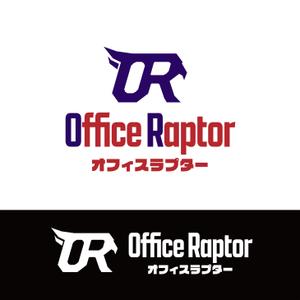 OR
Office Raptor
オフィスラプター

OR
Office Raptor
オフィスラプター